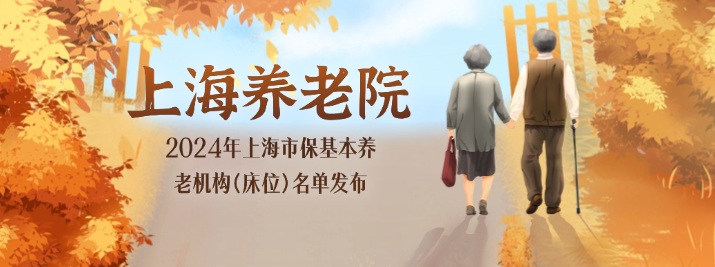 上海养老院

2024年上海市保基本养老机构(床位)名单发布